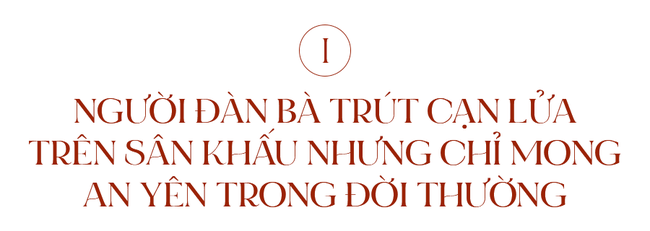 I

NGƯỜI ĐÀN BÀ TRÚT CẠN LỬA TRÊN SÂN KHẤU NHƯNG CHỈ MONG AN YÊN TRONG ĐỜI THƯỜNG